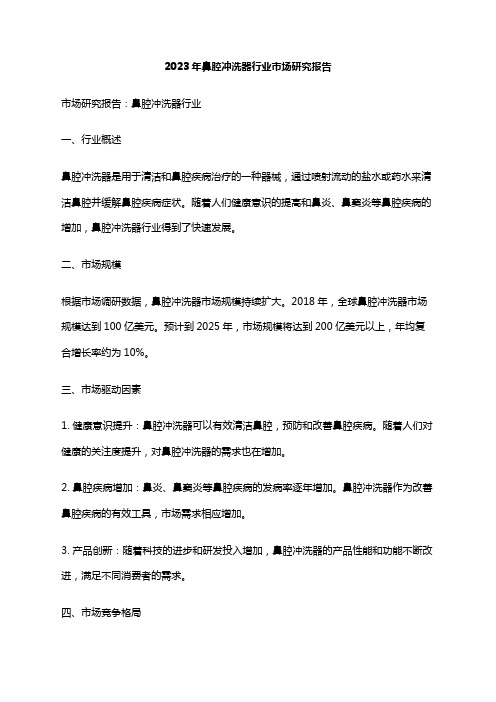 2023年鼻腔冲洗器行业市场研究报告

市场研究报告：鼻腔冲洗器行业

一、行业概述

鼻腔冲洗器是用于清洁和鼻腔疾病治疗的一种器械，通过喷射流动的盐水或药水来清洁鼻腔并缓解鼻腔疾病症状。随着人们健康意识的提高和鼻炎、鼻窦炎等鼻腔疾病的增加，鼻腔冲洗器行业得到了快速发展。

二、市场规模

根据市场调研数据，鼻腔冲洗器市场规模持续扩大。2018年，全球鼻腔冲洗器市场规模达到100亿美元。预计到2025年，市场规模将达到200亿美元以上，年均复合增长率约为10%。

三、市场驱动因素

1. 健康意识提升：鼻腔冲洗器可以有效清洁鼻腔，预防和改善鼻腔疾病。随着人们对健康的关注度提升，对鼻腔冲洗器的需求也在增加。

2. 鼻腔疾病增加：鼻炎、鼻窦炎等鼻腔疾病的发病率逐年增加。鼻腔冲洗器作为改善鼻腔疾病的有效工具，市场需求相应增加。

3. 产品创新：随着科技的进步和研发投入增加，鼻腔冲洗器的产品性能和功能不断改进，满足不同消费者的需求。

四、市场竞争格局